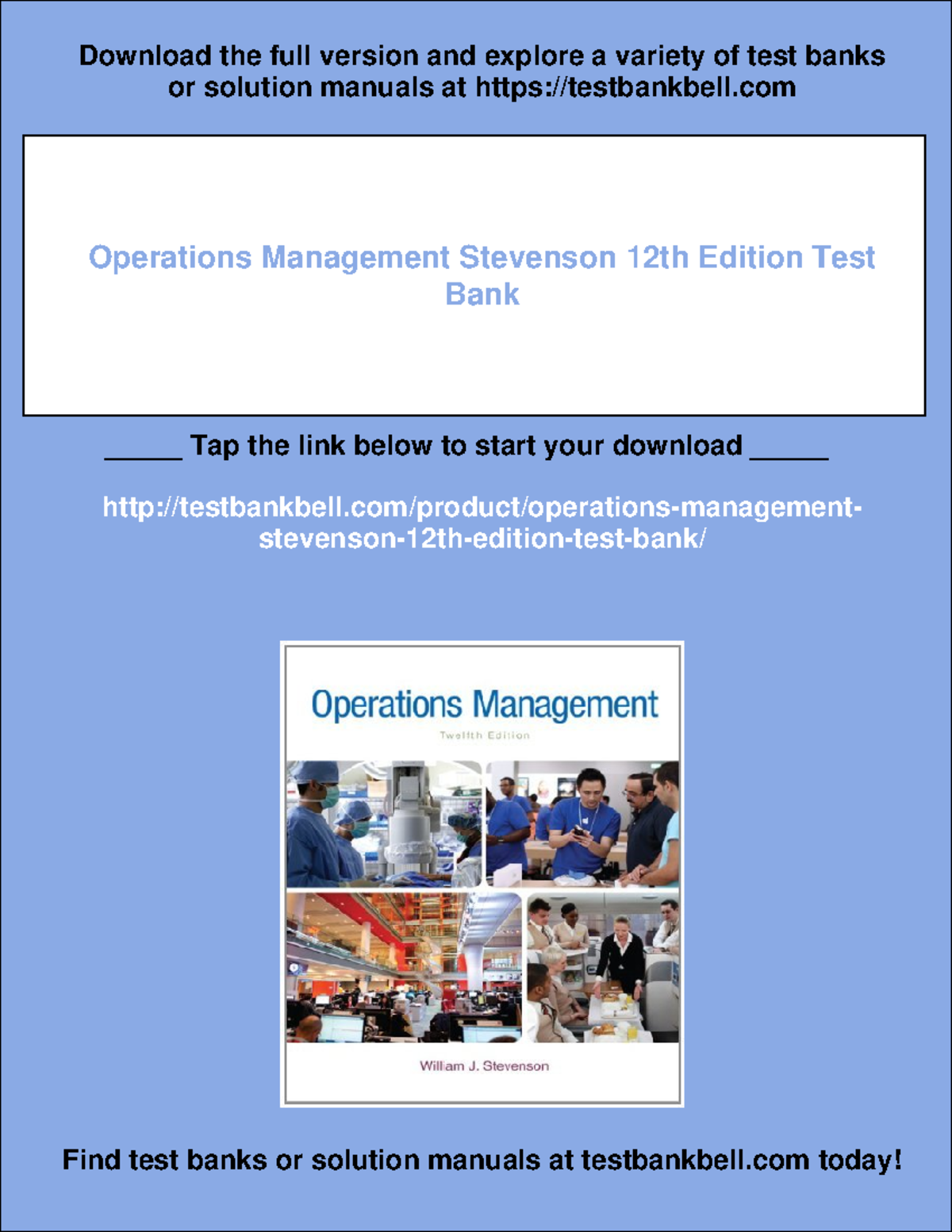 Download the full version and explore a variety of test banks or solution manuals at https://testbankbell.com

Operations Management Stevenson 12th Edition Test Bank

_____ Tap the link below to start your download _____

http://testbankbell.com/product/operations-management-stevenson-12th-edition-test-bank/

Operations Management

Twelfth Edition

William J. Stevenson

Find test banks or solution manuals at testbankbell.com today!